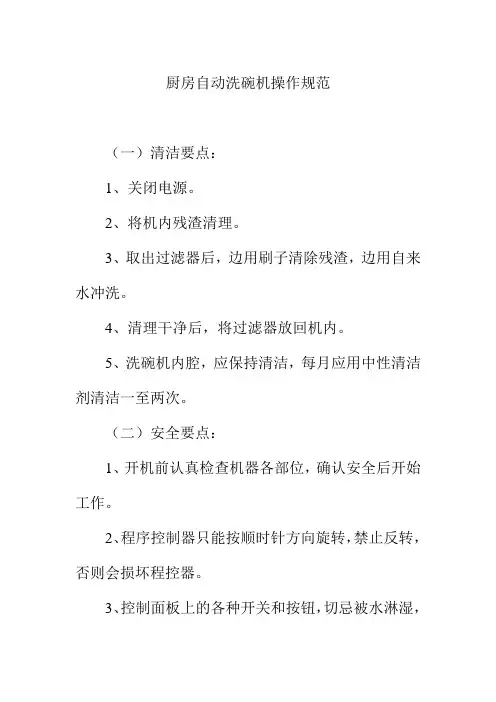 厨房自动洗碗机操作规范

（一）清洁要点：

1、关闭电源。

2、将机内残渣清理。

3、取出过滤器后，边用刷子清除残渣，边用自来水冲洗。

4、清理干净后，将过滤器放回机内。

5、洗碗机内腔，应保持清洁，每月应用中性清洁剂清洁一至两次。

（二）安全要点：

1、开机前认真检查机器各部位，确认安全后开始工作。

2、程序控制器只能按顺时针方向旋转，禁止反转，否则会损坏程控器。

3、控制面板上的各种开关和按钮，切忌被水淋湿，